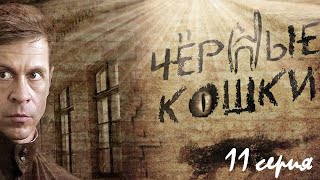 ЧЁРНЫЕ КОШКИ

11 серия